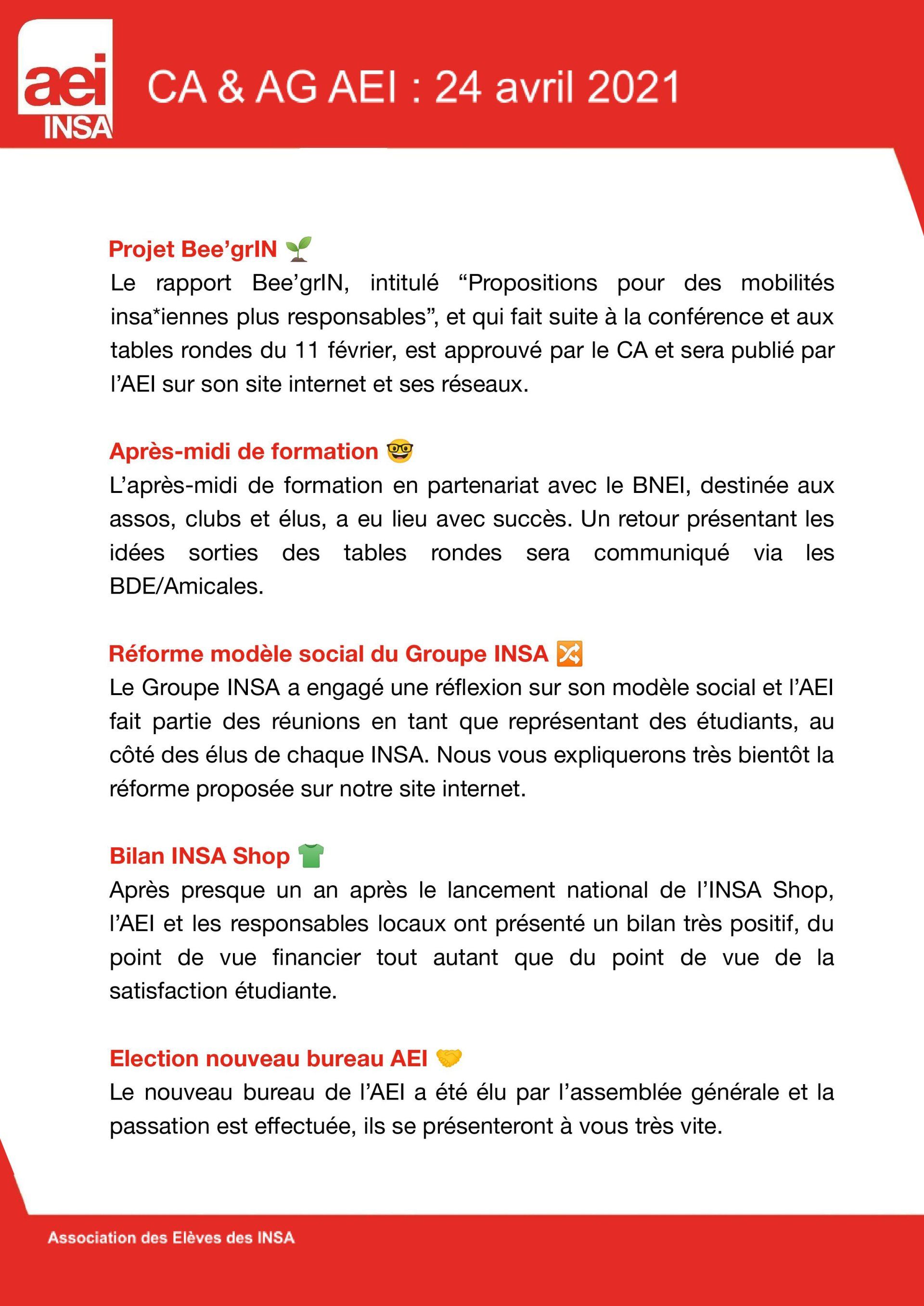 aei
INSA

CA & AG AEI : 24 avril 2021

Projet Bee'grIN 🌱
Le rapport Bee'grIN, intitulé "Propositions pour des mobilités insa*iennes plus responsables", et qui fait suite à la conférence et aux tables rondes du 11 février, est approuvé par le CA et sera publié par l'AEI sur son site internet et ses réseaux.

Après-midi de formation 🤓
L'après-midi de formation en partenariat avec le BNEI, destinée aux assos, clubs et élus, a eu lieu avec succès. Un retour présentant les idées sorties des tables rondes sera communiqué via les BDE/Amicales.

Réforme modèle social du Groupe INSA 🔀
Le Groupe INSA a engagé une réflexion sur son modèle social et l'AEI fait partie des réunions en tant que représentant des étudiants, au côté des élus de chaque INSA. Nous vous expliquerons très bientôt la réforme proposée sur notre site internet.

Bilan INSA Shop 👕
Après presque un an après le lancement national de l'INSA Shop, l'AEI et les responsables locaux ont présenté un bilan très positif, du point de vue financier tout autant que du point de vue de la satisfaction étudiante.

Election nouveau bureau AEI 🤝
Le nouveau bureau de l'AEI a été élu par l'assemblée générale et la passation est effectuée, ils se présenteront à vous très vite.

Association des Elèves des INSA